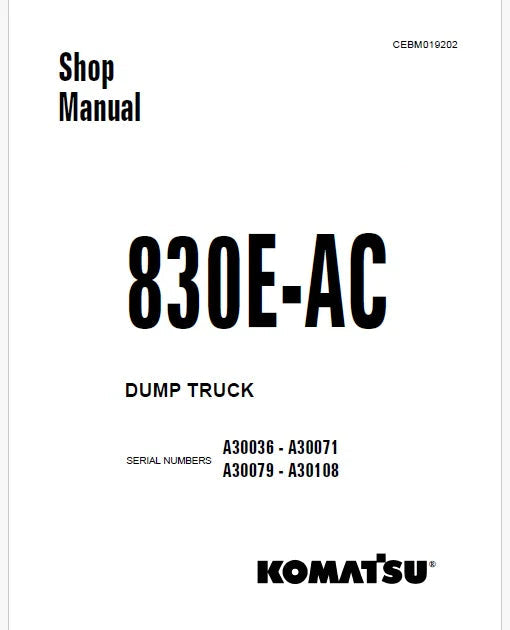 CEBM019202

Shop
Manual

830E-AC

DUMP TRUCK

SERIAL NUMBERS A30036 - A30071
A30079 - A30108

KOMATSU®